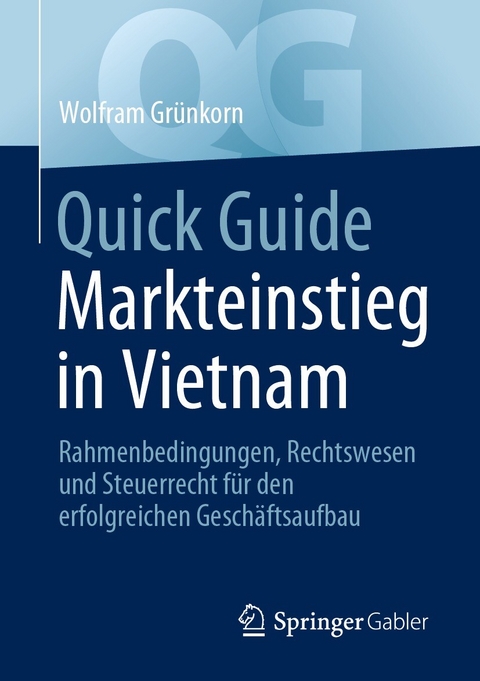 QG

Wolfram Grünkorn

Quick Guide
Markteinstieg in Vietnam

Rahmenbedingungen, Rechtswesen und Steuerrecht für den erfolgreichen Geschäftsaufbau

Springer Gabler